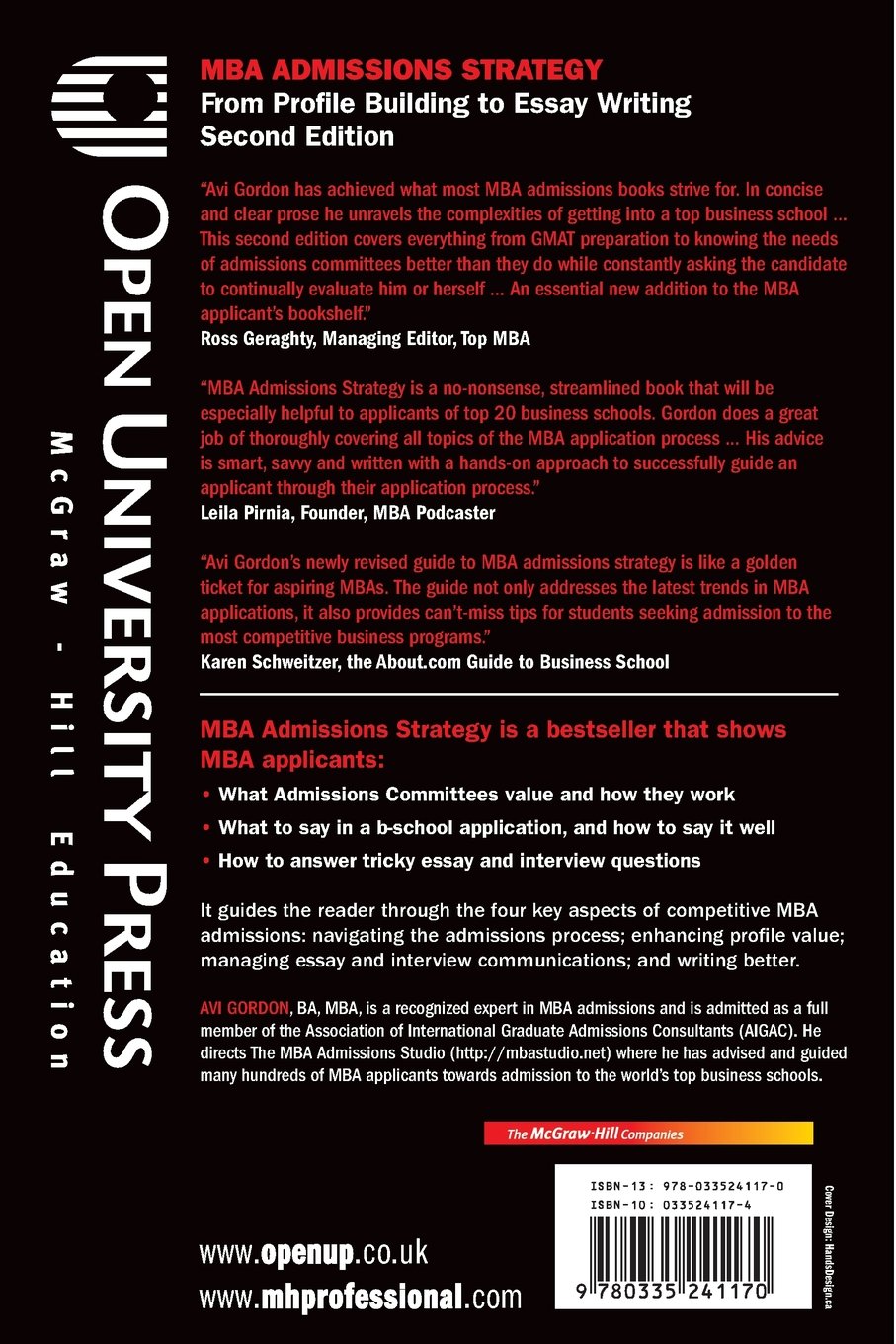 OPEN UNIVERSITY PRESS

McGraw - Hill Education

MBA ADMISSIONS STRATEGY
From Profile Building to Essay Writing
Second Edition

"Avi Gordon has achieved what most MBA admissions books strive for. In concise and clear prose he unravels the complexities of getting into a top business school ... This second edition covers everything from GMAT preparation to knowing the needs of admissions committees better than they do while constantly asking the candidate to continually evaluate him or herself ... An essential new addition to the MBA applicant's bookshelf."
Ross Geraghty, Managing Editor, Top MBA

"MBA Admissions Strategy is a no-nonsense, streamlined book that will be especially helpful to applicants of top 20 business schools. Gordon does a great job of thoroughly covering all topics of the MBA application process ... His advice is smart, savvy and written with a hands-on approach to successfully guide an applicant through their application process."
Leila Pirnia, Founder, MBA Podcaster

"Avi Gordon's newly revised guide to MBA admissions strategy is like a golden ticket for aspiring MBAs. The guide not only addresses the latest trends in MBA applications, it also provides can't-miss tips for students seeking admission to the most competitive business programs."
Karen Schweitzer, the About.com Guide to Business School

MBA Admissions Strategy is a bestseller that shows MBA applicants:

• What Admissions Committees value and how they work
• What to say in a b-school application, and how to say it well
• How to answer tricky essay and interview questions

It guides the reader through the four key aspects of competitive MBA admissions: navigating the admissions process; enhancing profile value; managing essay and interview communications; and writing better.

AVI GORDON, BA, MBA, is a recognized expert in MBA admissions and is admitted as a full member of the Association of International Graduate Admissions Consultants (AIGAC). He directs The MBA Admissions Studio (http://mbastudio.net) where he has advised and guided many hundreds of MBA applicants towards admission to the world's top business schools.

The McGraw·Hill Companies

ISBN-13: 978-033524117-0
ISBN-10: 033524117-4

9 780335 241170

Cover Design: HandsDesign.ca

www.openup.co.uk
www.mhprofessional.com